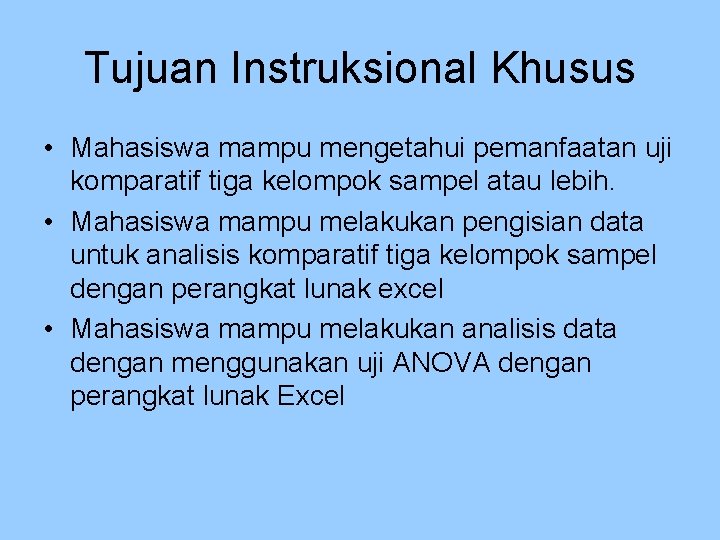 Tujuan Instruksional Khusus

• Mahasiswa mampu mengetahui pemanfaatan uji komparatif tiga kelompok sampel atau lebih.
• Mahasiswa mampu melakukan pengisian data untuk analisis komparatif tiga kelompok sampel dengan perangkat lunak excel
• Mahasiswa mampu melakukan analisis data dengan menggunakan uji ANOVA dengan perangkat lunak Excel